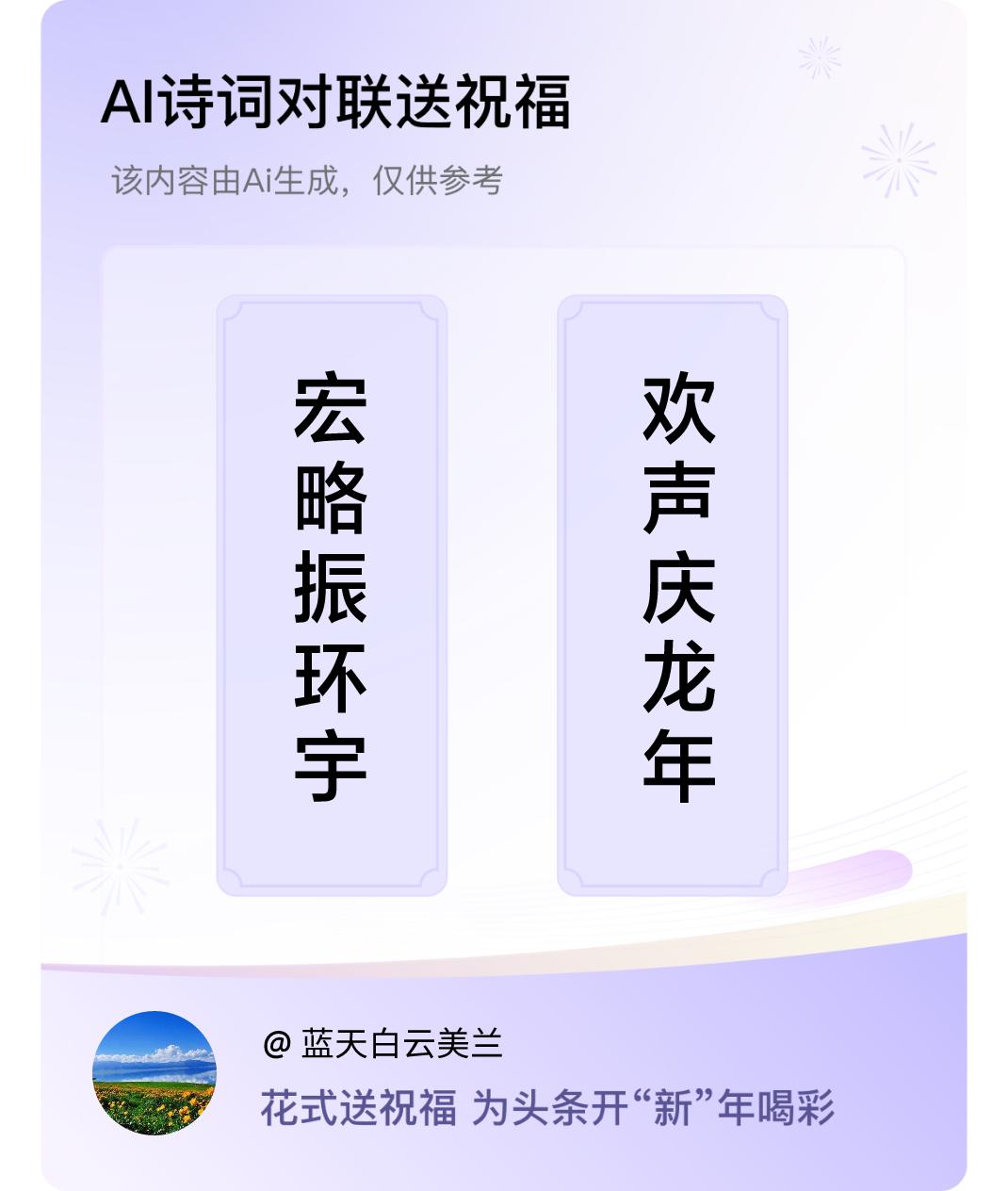 AI诗词对联送祝福

该内容由Ai生成，仅供参考

宏略振环宇

欢声庆龙年

@ 蓝天白云美兰

花式送祝福 为头条开“新”年喝彩